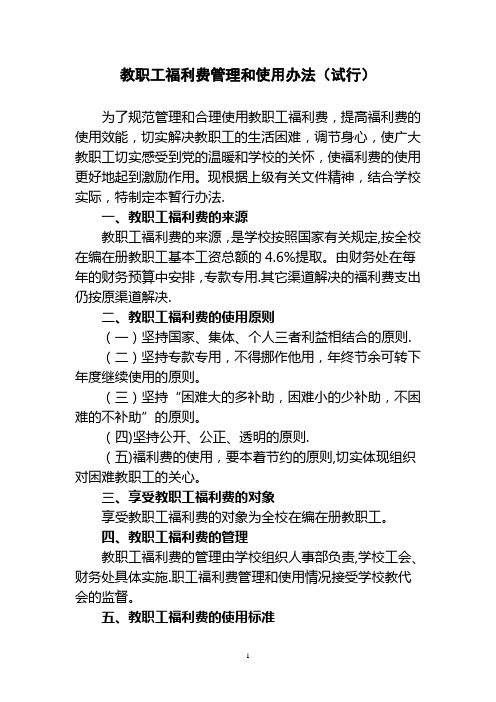 教职工福利费管理和使用办法（试行）

为了规范管理和合理使用教职工福利费，提高福利费的使用效能，切实解决教职工的生活困难，调节身心，使广大教职工切实感受到党的温暖和学校的关怀，使福利费的使用更好地起到激励作用。现根据上级有关文件精神，结合学校实际，特制定本暂行办法.

一、教职工福利费的来源

教职工福利费的来源，是学校按照国家有关规定,按全校在编在册教职工基本工资总额的 4.6%提取。由财务处在每年的财务预算中安排，专款专用.其它渠道解决的福利费支出仍按原渠道解决.

二、教职工福利费的使用原则

（一）坚持国家、集体、个人三者利益相结合的原则.

（二）坚持专款专用，不得挪作他用，年终节余可转下年度继续使用的原则。

（三）坚持“困难大的多补助，困难小的少补助，不困难的不补助”的原则。

(四)坚持公开、公正、透明的原则.

(五)福利费的使用，要本着节约的原则,切实体现组织对困难教职工的关心。

三、享受教职工福利费的对象

享受教职工福利费的对象为全校在编在册教职工。

四、教职工福利费的管理

教职工福利费的管理由学校组织人事部负责,学校工会、财务处具体实施.职工福利费管理和使用情况接受学校教代会的监督。

五、教职工福利费的使用标准

1